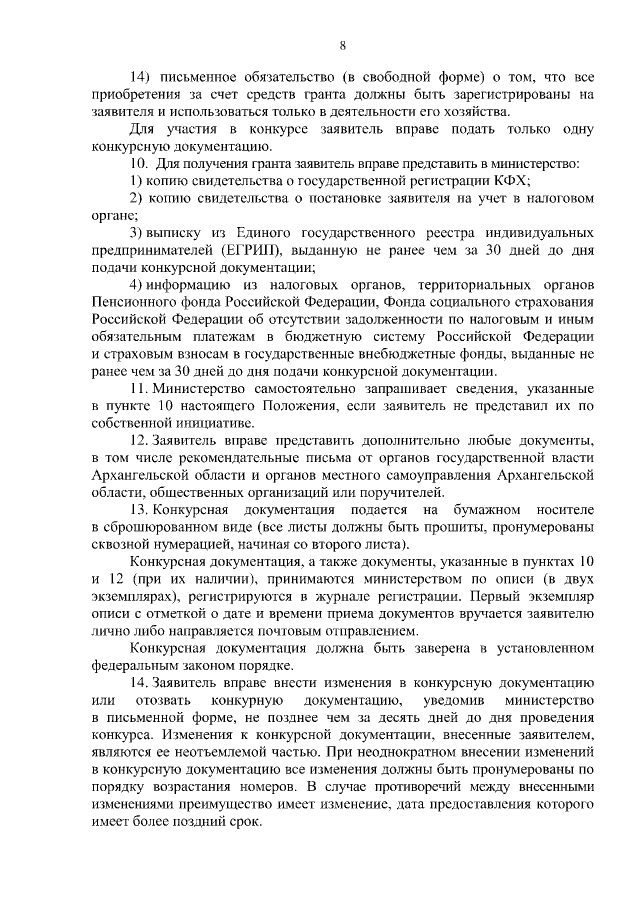 8

14) письменное обязательство (в свободной форме) о том, что все приобретения за счет средств гранта должны быть зарегистрированы на заявителя и использоваться только в деятельности его хозяйства.

Для участия в конкурсе заявитель вправе подать только одну конкурсную документацию.

10. Для получения гранта заявитель вправе представить в министерство:

1) копию свидетельства о государственной регистрации КФХ;

2) копию свидетельства о постановке заявителя на учет в налоговом органе;

3) выписку из Единого государственного реестра индивидуальных предпринимателей (ЕГРИП), выданную не ранее чем за 30 дней до дня подачи конкурсной документации;

4) информацию из налоговых органов, территориальных органов Пенсионного фонда Российской Федерации, Фонда социального страхования Российской Федерации об отсутствии задолженности по налоговым и иным обязательным платежам в бюджетную систему Российской Федерации и страховым взносам в государственные внебюджетные фонды, выданные не ранее чем за 30 дней до дня подачи конкурсной документации.

11. Министерство самостоятельно запрашивает сведения, указанные в пункте 10 настоящего Положения, если заявитель не представил их по собственной инициативе.

12. Заявитель вправе представить дополнительно любые документы, в том числе рекомендательные письма от органов государственной власти Архангельской области и органов местного самоуправления Архангельской области, общественных организаций или поручителей.

13. Конкурсная документация подается на бумажном носителе в сброшюрованном виде (все листы должны быть прошиты, пронумерованы сквозной нумерацией, начиная со второго листа).

Конкурсная документация, а также документы, указанные в пунктах 10 и 12 (при их наличии), принимаются министерством по описи (в двух экземплярах), регистрируются в журнале регистрации. Первый экземпляр описи с отметкой о дате и времени приема документов вручается заявителю лично либо направляется почтовым отправлением.

Конкурсная документация должна быть заверена в установленном федеральным законом порядке.

14. Заявитель вправе внести изменения в конкурсную документацию или отозвать конкурную документацию, уведомив министерство в письменной форме, не позднее чем за десять дней до дня проведения конкурса. Изменения к конкурсной документации, внесенные заявителем, являются ее неотъемлемой частью. При неоднократном внесении изменений в конкурсную документацию все изменения должны быть пронумерованы по порядку возрастания номеров. В случае противоречий между внесенными изменениями преимущество имеет изменение, дата предоставления которого имеет более поздний срок.